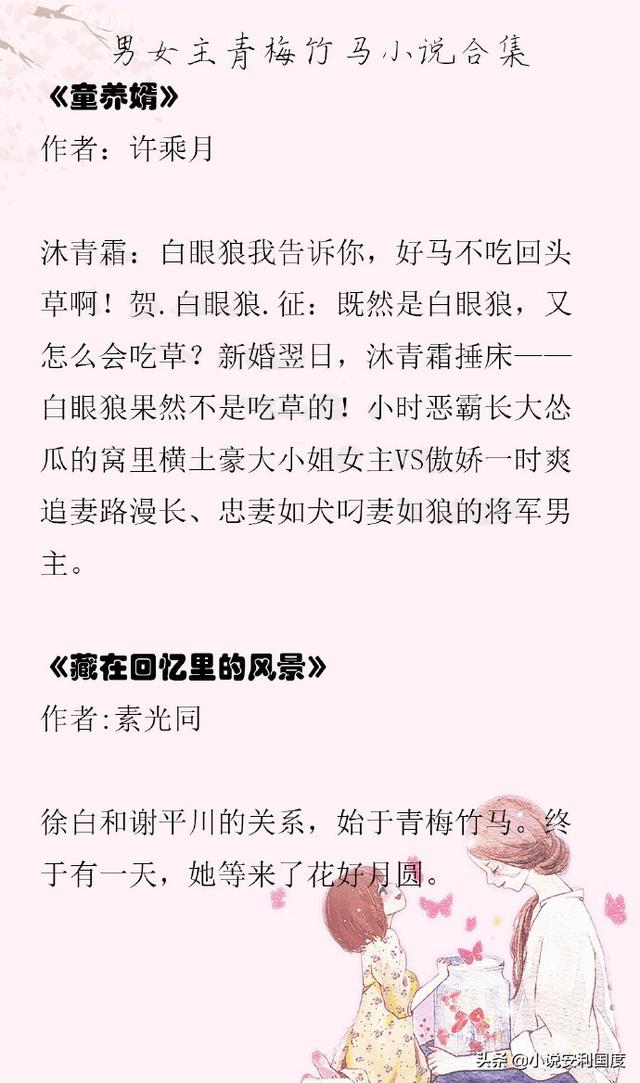 男女主青梅竹马小说合集

《童养婿》

作者：许乘月

沐青霜：白眼狼我告诉你，好马不吃回头草啊！贺.白眼狼.征：既然是白眼狼，又怎么会吃草？新婚翌日，沐青霜捶床——白眼狼果然不是吃草的！小时恶霸长大怂瓜的窝里横土豪大小姐女主VS傲娇一时爽追妻路漫长、忠妻如犬叼妻如狼的将军男主。

《藏在回忆里的风景》

作者:素光同

徐白和谢平川的关系，始于青梅竹马。终于有一天，她等来了花好月圆。

头条@小说安利国度